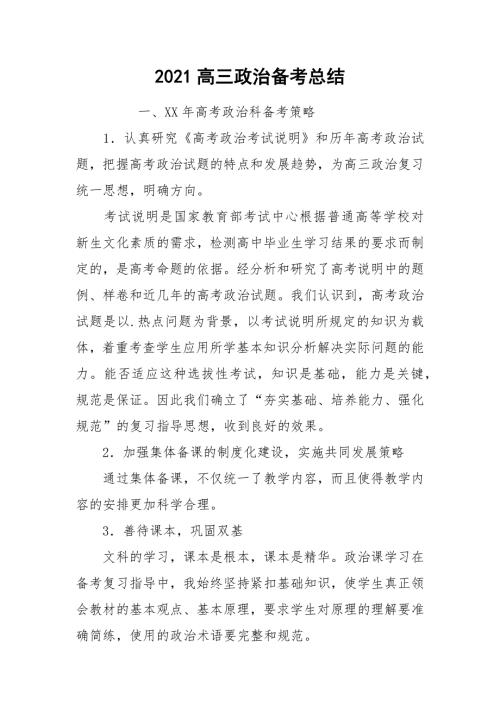 2021 高三政治备考总结

一、XX 年高考政治科备考策略

1．认真研究《高考政治考试说明》和历年高考政治试题，把握高考政治试题的特点和发展趋势，为高三政治复习统一思想，明确方向。

考试说明是国家教育部考试中心根据普通高等学校对新生文化素质的需求，检测高中毕业生学习结果的要求而制定的，是高考命题的依据。经分析和研究了高考说明中的题例、样卷和近几年的高考政治试题。我们认识到，高考政治试题是以.热点问题为背景，以考试说明所规定的知识为载体，着重考查学生应用所学基本知识分析解决实际问题的能力。能否适应这种选拔性考试，知识是基础，能力是关键，规范是保证。因此我们确立了“夯实基础、培养能力、强化规范”的复习指导思想，收到良好的效果。

2．加强集体备课的制度化建设，实施共同发展策略

通过集体备课，不仅统一了教学内容，而且使得教学内容的安排更加科学合理。

3．善待课本，巩固双基

文科的学习，课本是根本，课本是精华。政治课学习在备考复习指导中，我始终坚持紧扣基础知识，使学生真正领会教材的基本观点、基本原理，要求学生对原理的理解要准确简练，使用的政治术语要完整和规范。